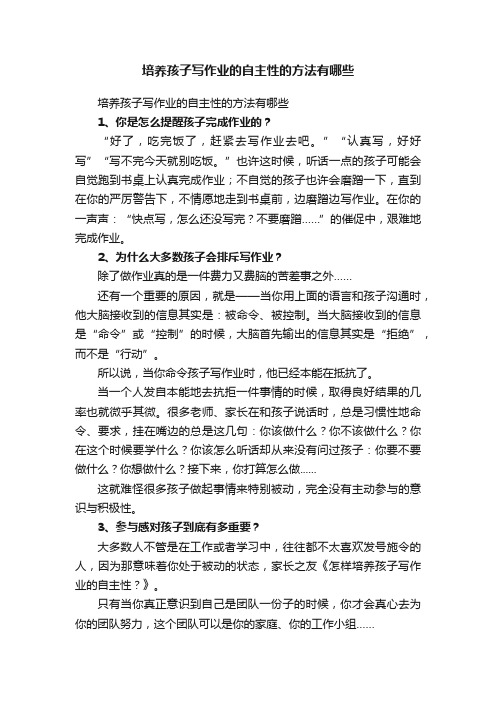 培养孩子写作业的自主性的方法有哪些

培养孩子写作业的自主性的方法有哪些

1、你是怎么提醒孩子完成作业的？

“好了，吃完饭了，赶紧去写作业去吧。”“认真写，好好写”“写不完今天就别吃饭。”也许这时候，听话一点的孩子可能会自觉跑到书桌上认真完成作业；不自觉的孩子也许会磨蹭一下，直到在你的严厉警告下，不情愿地走到书桌前，边磨蹭边写作业。在你的一声声：“快点写，怎么还没写完？不要磨蹭……”的催促中，艰难地完成作业。

2、为什么大多数孩子会排斥写作业？

除了做作业真的是一件费力又费脑的苦差事之外……

还有一个重要的原因，就是——当你用上面的语言和孩子沟通时，他大脑接收到的信息其实是：被命令、被控制。当大脑接收到的信息是“命令”或“控制”的时候，大脑首先输出的信息其实是“拒绝”，而不是“行动”。

所以说，当你命令孩子写作业时，他已经本能在抵抗了。

当一个人发自本能地去抗拒一件事情的时候，取得良好结果的几率也就微乎其微。很多老师、家长在和孩子说话时，总是习惯性地命令、要求，挂在嘴边的总是这几句：你该做什么？你不该做什么？你在这个时候要学什么？你该怎么听话却从来没有问过孩子：你要不要做什么？你想做什么？接下来，你打算怎么做……

这就难怪很多孩子做起事情来特别被动，完全没有主动参与的意识与积极性。

3、参与感对孩子到底有多重要？

大多数人不管是在工作或者学习中，往往都不太喜欢发号施令的人，因为那意味着你处于被动的状态，家长之友《怎样培养孩子写作业的自主性？》。

只有当你真正意识到自己是团队一份子的时候，你才会真心去为你的团队努力，这个团队可以是你的家庭、你的工作小组……